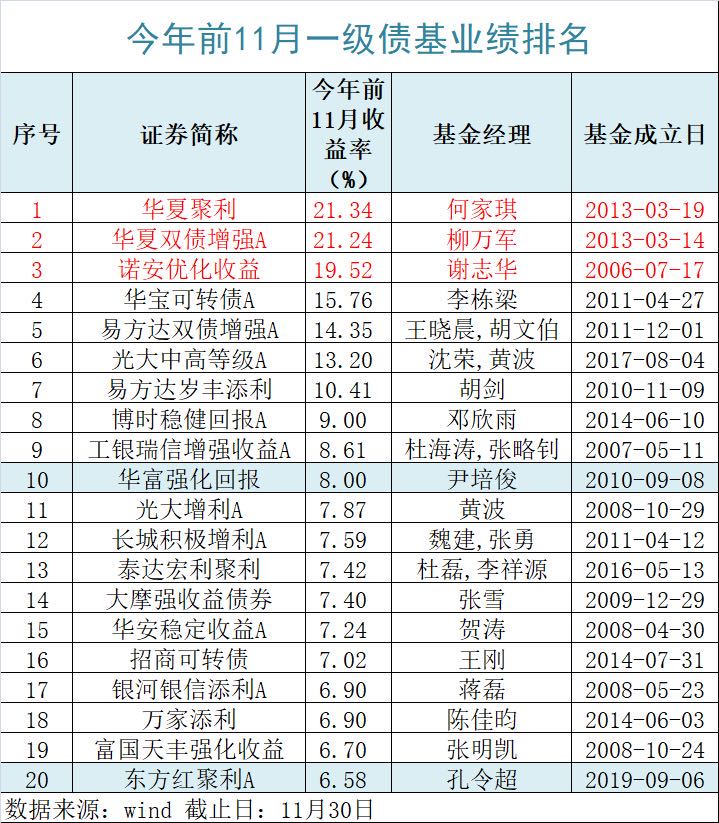 今年前11月一级债基业绩排名

| 序号 | 证券简称 | 今年前11月收益率（%） | 基金经理 | 基金成立日 |
|---|---|---|---|---|
| 1 | 华夏聚利 | 21.34 | 何家琪 | 2013-03-19 |
| 2 | 华夏双债增强A | 21.24 | 柳万军 | 2013-03-14 |
| 3 | 诺安优化收益 | 19.52 | 谢志华 | 2006-07-17 |
| 4 | 华宝可转债A | 15.76 | 李栋梁 | 2011-04-27 |
| 5 | 易方达双债增强A | 14.35 | 王晓晨，胡文伯 | 2011-12-01 |
| 6 | 光大中高等级A | 13.20 | 沈荣，黄波 | 2017-08-04 |
| 7 | 易方达岁丰添利 | 10.41 | 胡剑 | 2010-11-09 |
| 8 | 博时稳健回报A | 9.00 | 邓欣雨 | 2014-06-10 |
| 9 | 工银瑞信增强收益A | 8.61 | 杜海涛，张略钊 | 2007-05-11 |
| 10 | 华富强化回报 | 8.00 | 尹培俊 | 2010-09-08 |
| 11 | 光大增利A | 7.87 | 黄波 | 2008-10-29 |
| 12 | 长城积极增利A | 7.59 | 魏建，张勇 | 2011-04-12 |
| 13 | 泰达宏利聚利 | 7.42 | 杜磊，李祥源 | 2016-05-13 |
| 14 | 大摩强收益债券 | 7.40 | 张雪 | 2009-12-29 |
| 15 | 华安稳定收益A | 7.24 | 贺涛 | 2008-04-30 |
| 16 | 招商可转债 | 7.02 | 王刚 | 2014-07-31 |
| 17 | 银河银信添利A | 6.90 | 蒋磊 | 2008-05-23 |
| 18 | 万家添利 | 6.90 | 陈佳昀 | 2014-06-03 |
| 19 | 富国天丰强化收益 | 6.70 | 张明凯 | 2008-10-24 |
| 20 | 东方红聚利A | 6.58 | 孔令超 | 2019-09-06 |

数据来源：wind 截止日：11月30日